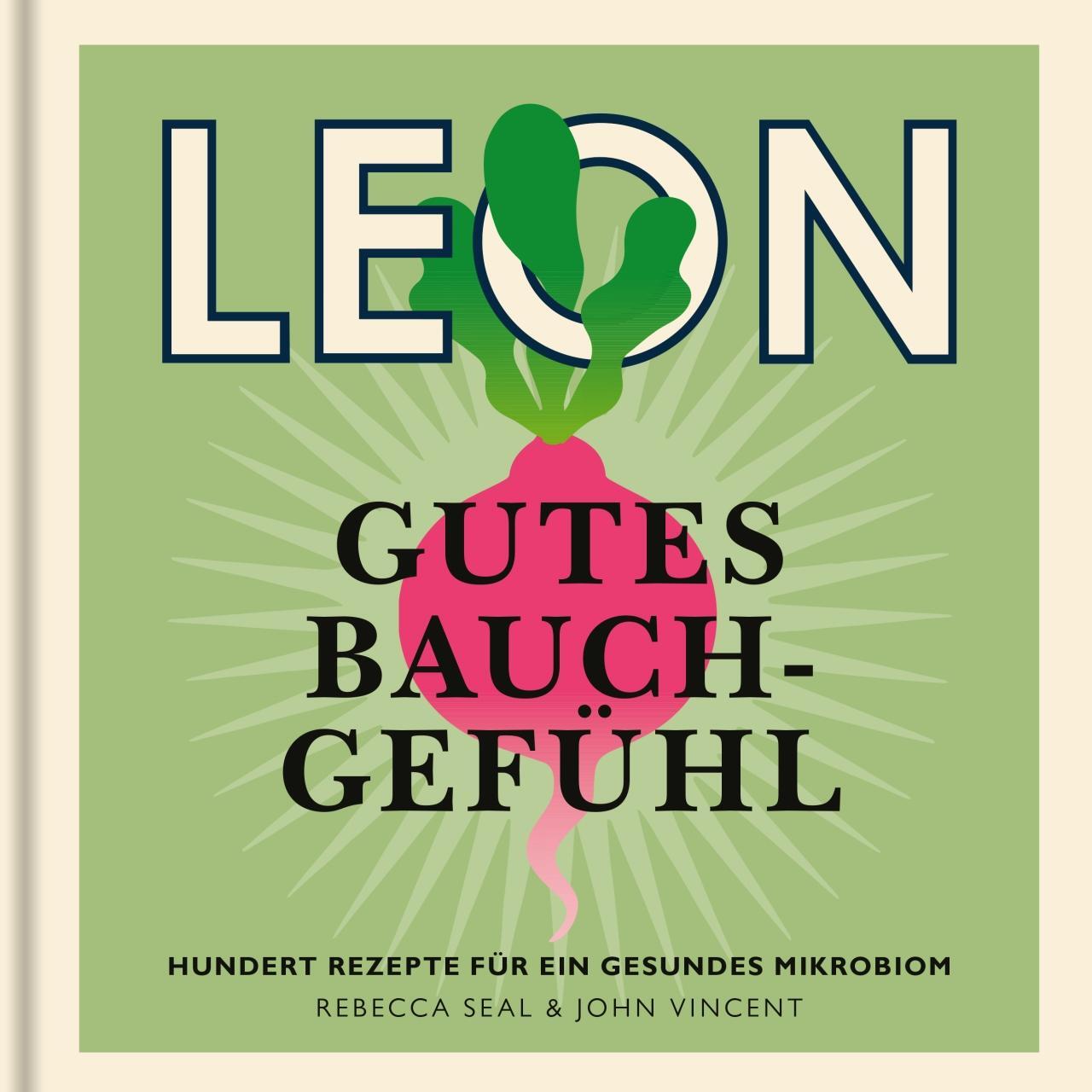 LEON

GUTES BAUCH-GEFÜHL

HUNDERT REZEPTE FÜR EIN GESUNDES MIKROBIOM
REBECCA SEAL & JOHN VINCENT